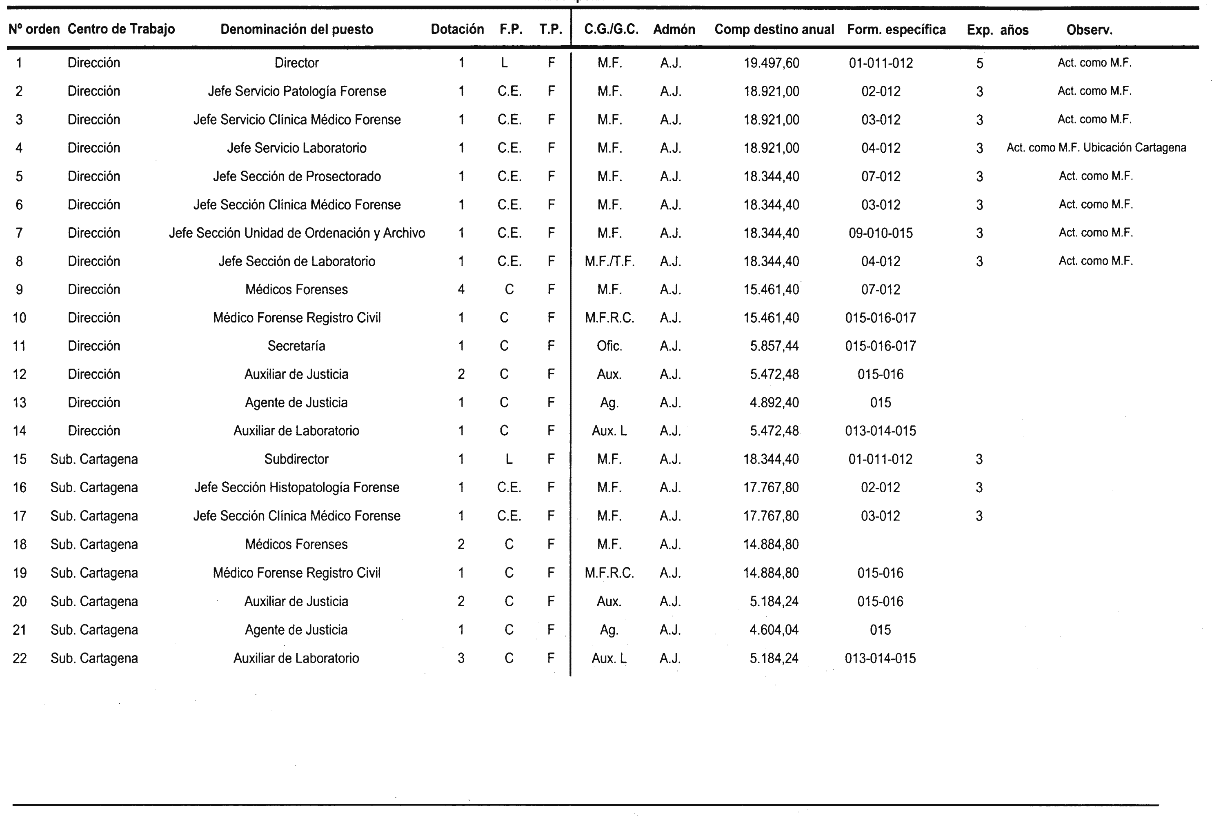 | Nº orden | Centro de Trabajo | Denominación del puesto | Dotación | F.P. | T.P. | C.G./G.C. | Admón | Comp destino anual | Form. específica | Exp. años | Observ. |
|---|---|---|---|---|---|---|---|---|---|---|---|
| 1 | Dirección | Director | 1 | L | F | M.F. | A.J. | 19.497,60 | 01-011-012 | 5 | Act. como M.F. |
| 2 | Dirección | Jefe Servicio Patología Forense | 1 | C.E. | F | M.F. | A.J. | 18.921,00 | 02-012 | 3 | Act. como M.F. |
| 3 | Dirección | Jefe Servicio Clínica Médico Forense | 1 | C.E. | F | M.F. | A.J. | 18.921,00 | 03-012 | 3 | Act. como M.F. |
| 4 | Dirección | Jefe Servicio Laboratorio | 1 | C.E. | F | M.F. | A.J. | 18.921,00 | 04-012 | 3 | Act. como M.F. Ubicación Cartagena |
| 5 | Dirección | Jefe Sección de Prosectorado | 1 | C.E. | F | M.F. | A.J. | 18.344,40 | 07-012 | 3 | Act. como M.F. |
| 6 | Dirección | Jefe Sección Clínica Médico Forense | 1 | C.E. | F | M.F. | A.J. | 18.344,40 | 03-012 | 3 | Act. como M.F. |
| 7 | Dirección | Jefe Sección Unidad de Ordenación y Archivo | 1 | C.E. | F | M.F. | A.J. | 18.344,40 | 09-010-015 | 3 | Act. como M.F. |
| 8 | Dirección | Jefe Sección de Laboratorio | 1 | C.E. | F | M.F./T.F. | A.J. | 18.344,40 | 04-012 | 3 | Act. como M.F. |
| 9 | Dirección | Médicos Forenses | 4 | C | F | M.F. | A.J. | 15.461,40 | 07-012 | | |
| 10 | Dirección | Médico Forense Registro Civil | 1 | C | F | M.F.R.C. | A.J. | 15.461,40 | 015-016-017 | | |
| 11 | Dirección | Secretaría | 1 | C | F | Ofic. | A.J. | 5.857,44 | 015-016-017 | | |
| 12 | Dirección | Auxiliar de Justicia | 2 | C | F | Aux. | A.J. | 5.472,48 | 015-016 | | |
| 13 | Dirección | Agente de Justicia | 1 | C | F | Ag. | A.J. | 4.892,40 | 015 | | |
| 14 | Dirección | Auxiliar de Laboratorio | 1 | C | F | Aux. L | A.J. | 5.472,48 | 013-014-015 | | |
| 15 | Sub. Cartagena | Subdirector | 1 | L | F | M.F. | A.J. | 18.344,40 | 01-011-012 | 3 | |
| 16 | Sub. Cartagena | Jefe Sección Histopatología Forense | 1 | C.E. | F | M.F. | A.J. | 17.767,80 | 02-012 | 3 | |
| 17 | Sub. Cartagena | Jefe Sección Clínica Médico Forense | 1 | C.E. | F | M.F. | A.J. | 17.767,80 | 03-012 | 3 | |
| 18 | Sub. Cartagena | Médicos Forenses | 2 | C | F | M.F. | A.J. | 14.884,80 | | | |
| 19 | Sub. Cartagena | Médico Forense Registro Civil | 1 | C | F | M.F.R.C. | A.J. | 14.884,80 | 015-016 | | |
| 20 | Sub. Cartagena | Auxiliar de Justicia | 2 | C | F | Aux. | A.J. | 5.184,24 | 015-016 | | |
| 21 | Sub. Cartagena | Agente de Justicia | 1 | C | F | Ag. | A.J. | 4.604,04 | 015 | | |
| 22 | Sub. Cartagena | Auxiliar de Laboratorio | 3 | C | F | Aux. L | A.J. | 5.184,24 | 013-014-015 | | |